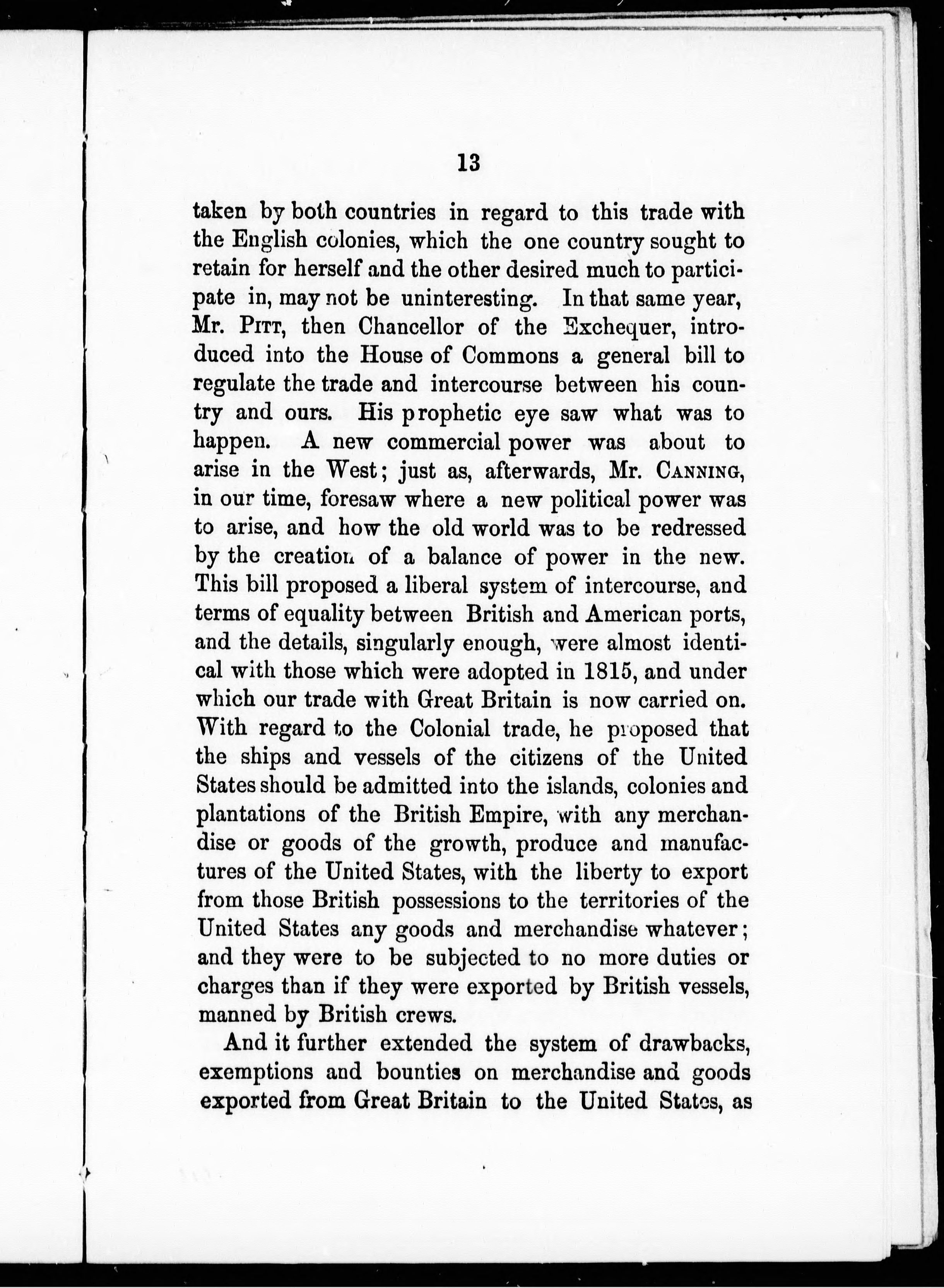 13

taken by both countries in regard to this trade with the English colonies, which the one country sought to retain for herself and the other desired much to participate in, may not be uninteresting. In that same year, Mr. Pitt, then Chancellor of the Exchequer, introduced into the House of Commons a general bill to regulate the trade and intercourse between his country and ours. His prophetic eye saw what was to happen. A new commercial power was about to arise in the West; just as, afterwards, Mr. Canning, in our time, foresaw where a new political power was to arise, and how the old world was to be redressed by the creation of a balance of power in the new. This bill proposed a liberal system of intercourse, and terms of equality between British and American ports, and the details, singularly enough, were almost identical with those which were adopted in 1815, and under which our trade with Great Britain is now carried on. With regard to the Colonial trade, he proposed that the ships and vessels of the citizens of the United States should be admitted into the islands, colonies and plantations of the British Empire, with any merchandise or goods of the growth, produce and manufactures of the United States, with the liberty to export from those British possessions to the territories of the United States any goods and merchandise whatever; and they were to be subjected to no more duties or charges than if they were exported by British vessels, manned by British crews.

And it further extended the system of drawbacks, exemptions and bounties on merchandise and goods exported from Great Britain to the United States, as